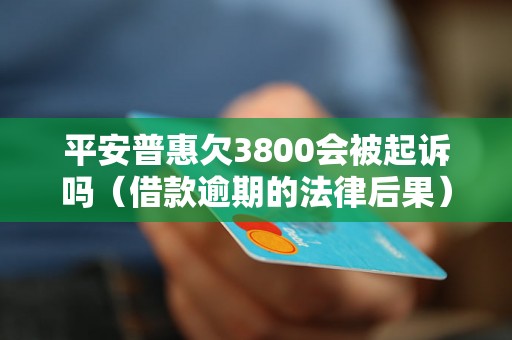 平安普惠欠3800会被起诉吗（借款逾期的法律后果）